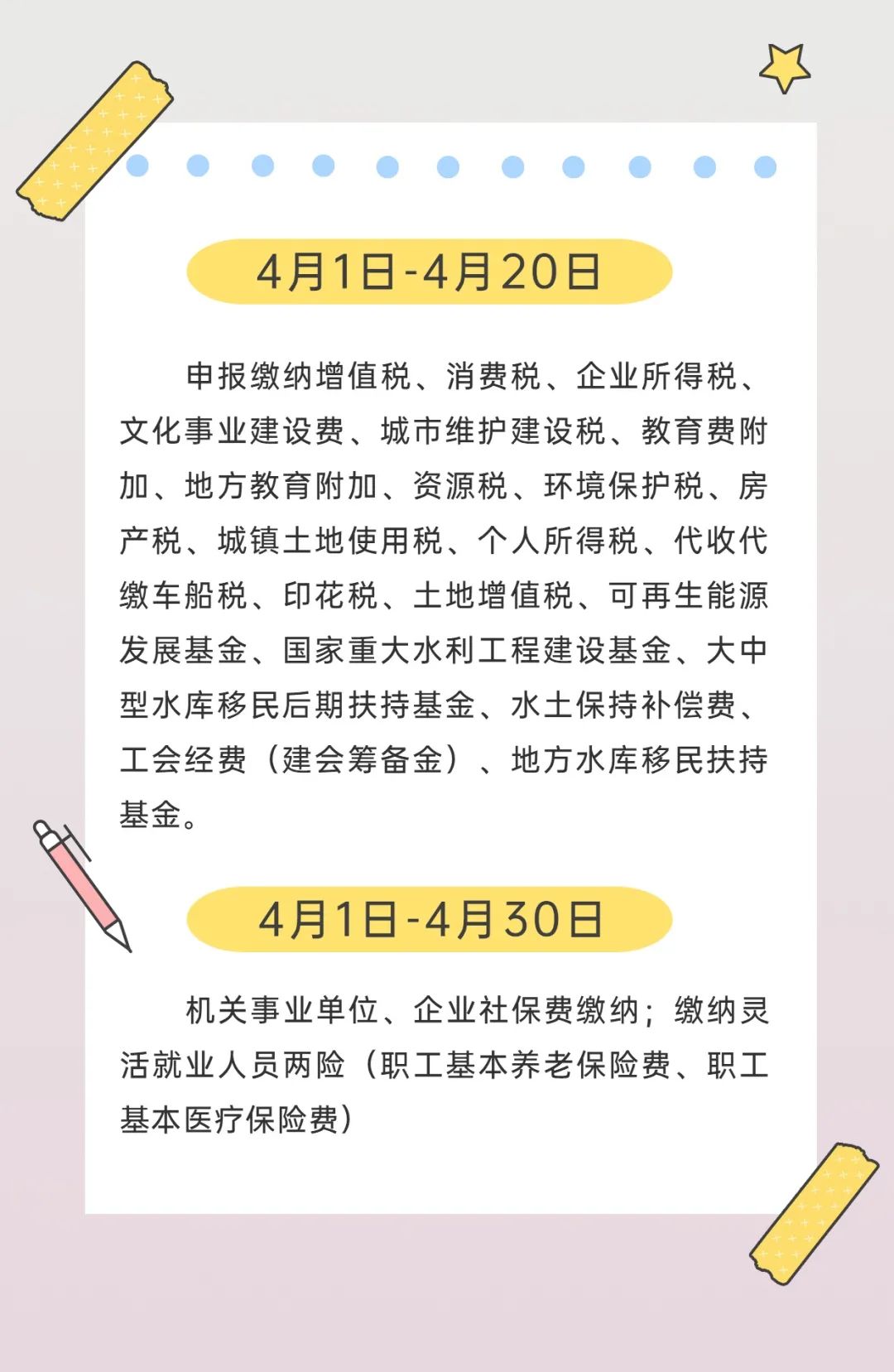 4月1日-4月20日

申报缴纳增值税、消费税、企业所得税、文化事业建设费、城市维护建设税、教育费附加、地方教育附加、资源税、环境保护税、房产税、城镇土地使用税、个人所得税、代收代缴车船税、印花税、土地增值税、可再生能源发展基金、国家重大水利工程建设基金、大中型水库移民后期扶持基金、水土保持补偿费、工会经费（建会筹备金）、地方水库移民扶持基金。

4月1日-4月30日

机关事业单位、企业社保费缴纳；缴纳灵活就业人员两险（职工基本养老保险费、职工基本医疗保险费）